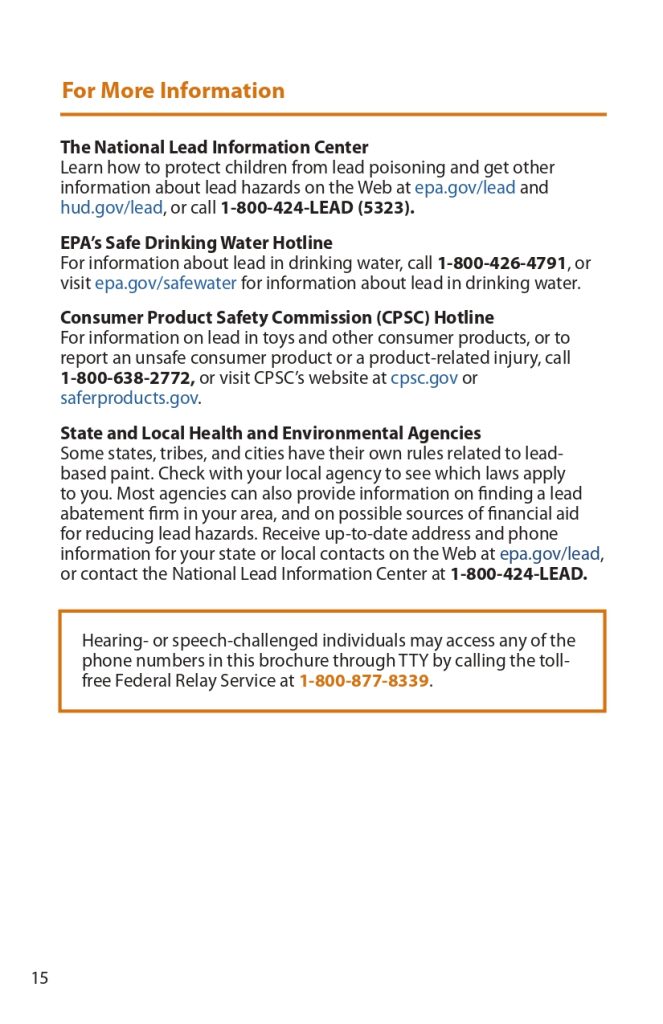 For More Information

The National Lead Information Center
Learn how to protect children from lead poisoning and get other information about lead hazards on the Web at epa.gov/lead and hud.gov/lead, or call 1-800-424-LEAD (5323).

EPA's Safe Drinking Water Hotline
For information about lead in drinking water, call 1-800-426-4791, or visit epa.gov/safewater for information about lead in drinking water.

Consumer Product Safety Commission (CPSC) Hotline
For information on lead in toys and other consumer products, or to report an unsafe consumer product or a product-related injury, call 1-800-638-2772, or visit CPSC's website at cpsc.gov or saferproducts.gov.

State and Local Health and Environmental Agencies
Some states, tribes, and cities have their own rules related to lead-based paint. Check with your local agency to see which laws apply to you. Most agencies can also provide information on finding a lead abatement firm in your area, and on possible sources of financial aid for reducing lead hazards. Receive up-to-date address and phone information for your state or local contacts on the Web at epa.gov/lead, or contact the National Lead Information Center at 1-800-424-LEAD.

Hearing- or speech-challenged individuals may access any of the phone numbers in this brochure through TTY by calling the toll-free Federal Relay Service at 1-800-877-8339.

15